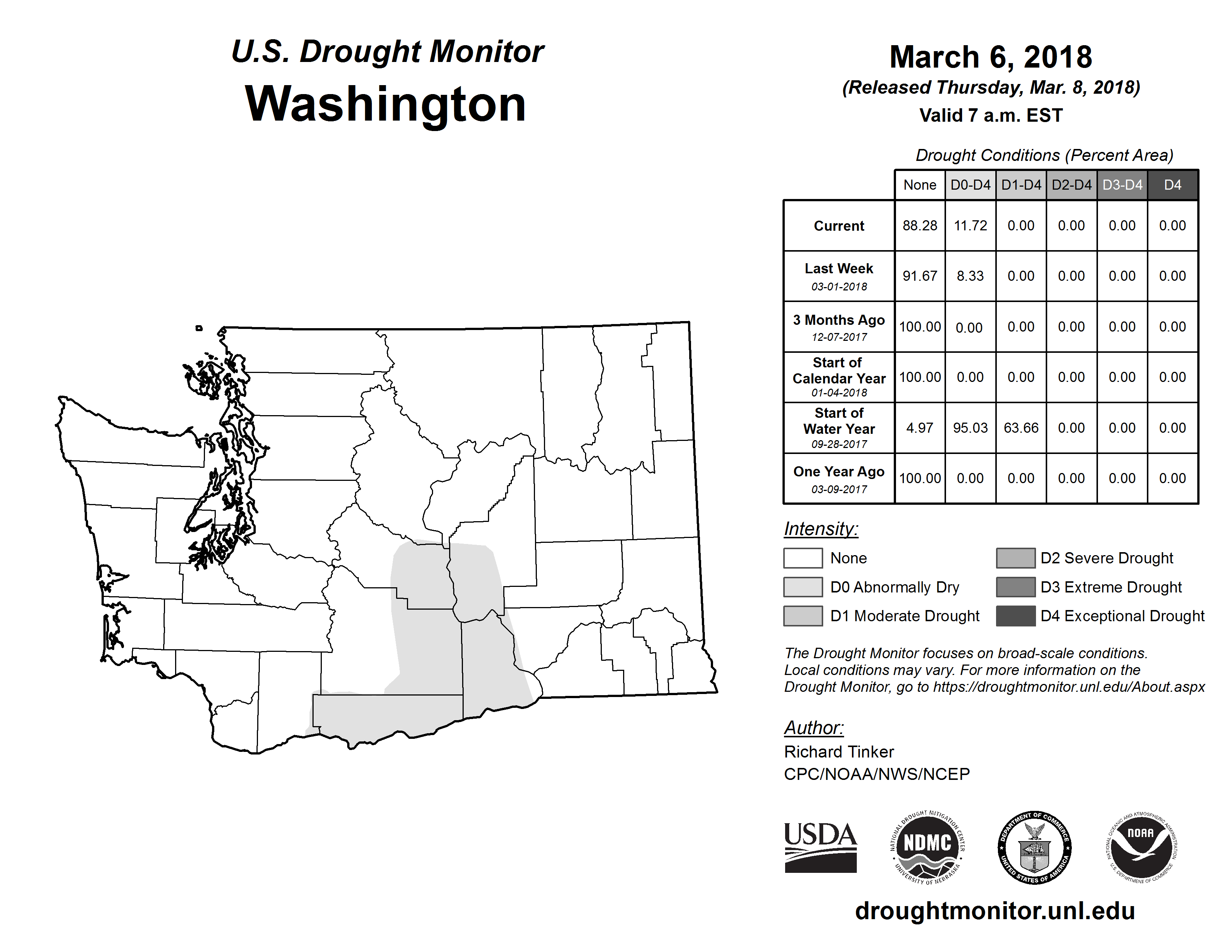 U.S. Drought Monitor
Washington

March 6, 2018
(Released Thursday, Mar. 8, 2018)
Valid 7 a.m. EST

Drought Conditions (Percent Area)

| | None | D0-D4 | D1-D4 | D2-D4 | D3-D4 | D4 |
|---|---|---|---|---|---|---|
| Current | 88.28 | 11.72 | 0.00 | 0.00 | 0.00 | 0.00 |
| Last Week 03-01-2018 | 91.67 | 8.33 | 0.00 | 0.00 | 0.00 | 0.00 |
| 3 Months Ago 12-07-2017 | 100.00 | 0.00 | 0.00 | 0.00 | 0.00 | 0.00 |
| Start of Calendar Year 01-04-2018 | 100.00 | 0.00 | 0.00 | 0.00 | 0.00 | 0.00 |
| Start of Water Year 09-28-2017 | 4.97 | 95.03 | 63.66 | 0.00 | 0.00 | 0.00 |
| One Year Ago 03-09-2017 | 100.00 | 0.00 | 0.00 | 0.00 | 0.00 | 0.00 |

Intensity:
None
D0 Abnormally Dry
D1 Moderate Drought
D2 Severe Drought
D3 Extreme Drought
D4 Exceptional Drought

The Drought Monitor focuses on broad-scale conditions. Local conditions may vary. For more information on the Drought Monitor, go to https://droughtmonitor.unl.edu/About.aspx

Author:
Richard Tinker
CPC/NOAA/NWS/NCEP

USDA
NATIONAL DROUGHT MITIGATION CENTER NDMC UNIVERSITY OF NEBRASKA
DEPARTMENT OF COMMERCE UNITED STATES OF AMERICA
NATIONAL OCEANIC AND ATMOSPHERIC ADMINISTRATION NOAA U.S. DEPARTMENT OF COMMERCE

droughtmonitor.unl.edu